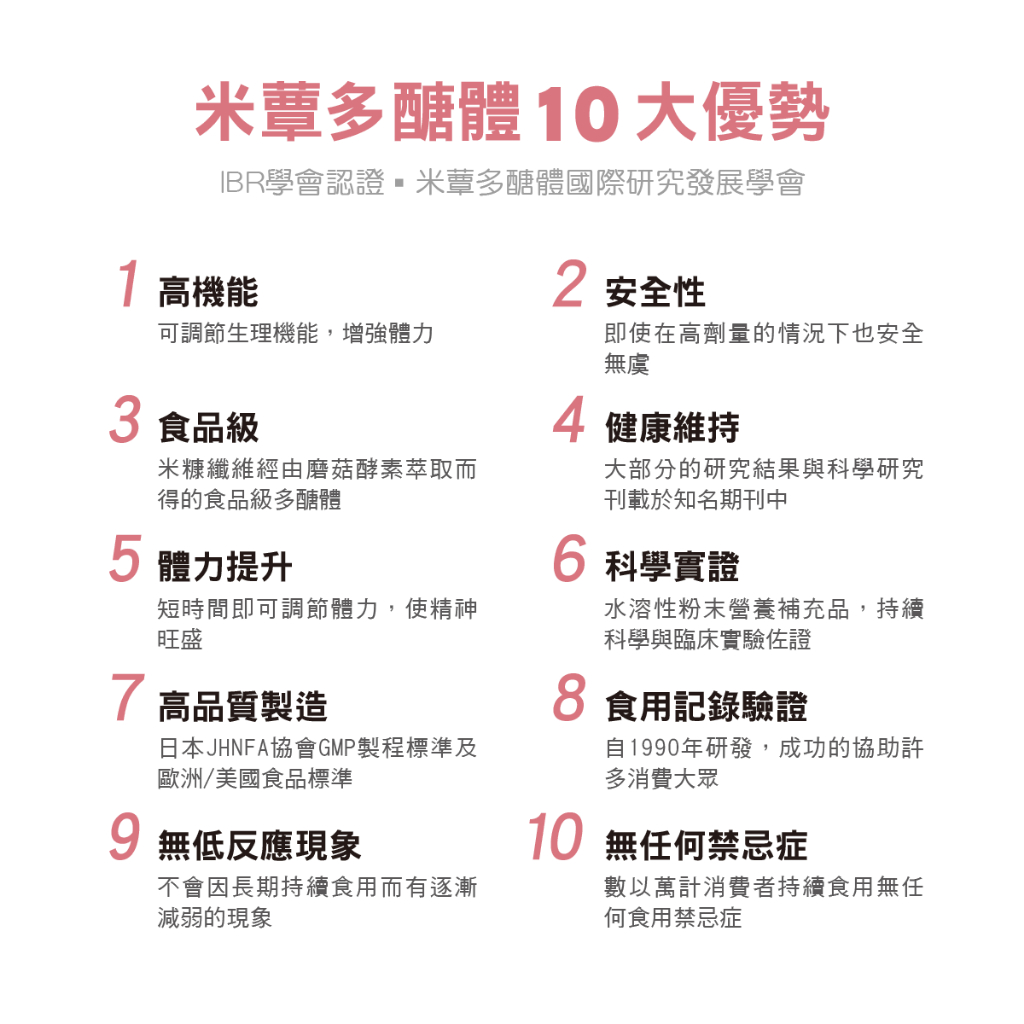 米蕈多醣體10大優勢

IBR學會認證 ▪ 米蕈多醣體國際研究發展學會

1 高機能

可調節生理機能，增強體力

3 食品級

米糠纖維經由磨菇酵素萃取而得的食品級多醣體

5 體力提升

短時間即可調節體力，使精神旺盛

7 高品質製造

日本JHNFA協會GMP製程標準及歐洲/美國食品標準

9 無低反應現象

不會因長期持續食用而有逐漸減弱的現象

2 安全性

即使在高劑量的情況下也安全無虞

4 健康維持

大部分的研究結果與科學研究刊載於知名期刊中

6 科學實證

水溶性粉末營養補充品，持續科學與臨床實驗佐證

8 食用記錄驗證

自1990年研發，成功的協助許多消費大眾

10 無任何禁忌症

數以萬計消費者持續食用無任何食用禁忌症